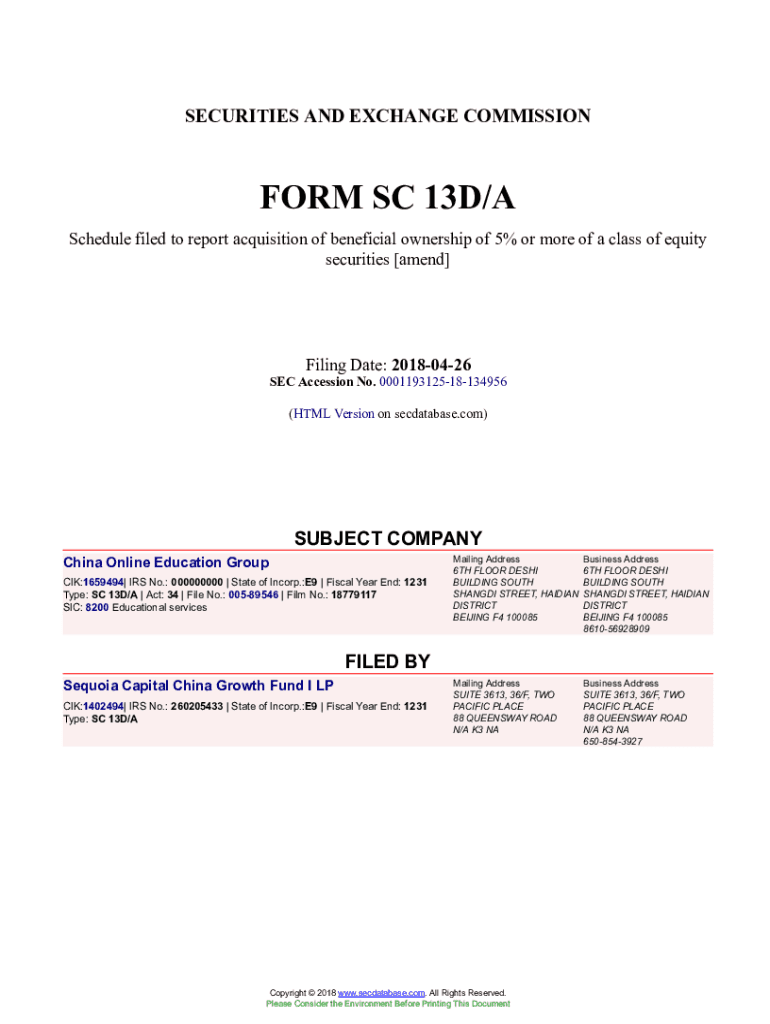 SECURITIES AND EXCHANGE COMMISSION

FORM SC 13D/A

Schedule filed to report acquisition of beneficial ownership of 5% or more of a class of equity securities [amend]

Filing Date: 2018-04-26
SEC Accession No. 0001193125-18-134956

(HTML Version on secdatabase.com)

SUBJECT COMPANY

China Online Education Group

CIK:1659494| IRS No.: 000000000 | State of Incorp.:E9 | Fiscal Year End: 1231
Type: SC 13D/A | Act: 34 | File No.: 005-89546 | Film No.: 18779117
SIC: 8200 Educational services

Mailing Address
6TH FLOOR DESHI BUILDING SOUTH
SHANGDI STREET, HAIDIAN DISTRICT
BEIJING F4 100085

Business Address
6TH FLOOR DESHI BUILDING SOUTH
SHANGDI STREET, HAIDIAN DISTRICT
BEIJING F4 100085
8610-56928909

FILED BY

Sequoia Capital China Growth Fund I LP

CIK:1402494| IRS No.: 260205433 | State of Incorp.:E9 | Fiscal Year End: 1231
Type: SC 13D/A

Mailing Address
SUITE 3613, 36/F, TWO PACIFIC PLACE
88 QUEENSWAY ROAD
N/A K3 NA

Business Address
SUITE 3613, 36/F, TWO PACIFIC PLACE
88 QUEENSWAY ROAD
N/A K3 NA
650-854-3927

Copyright © 2018 www.secdatabase.com. All Rights Reserved.
Please Consider the Environment Before Printing This Document